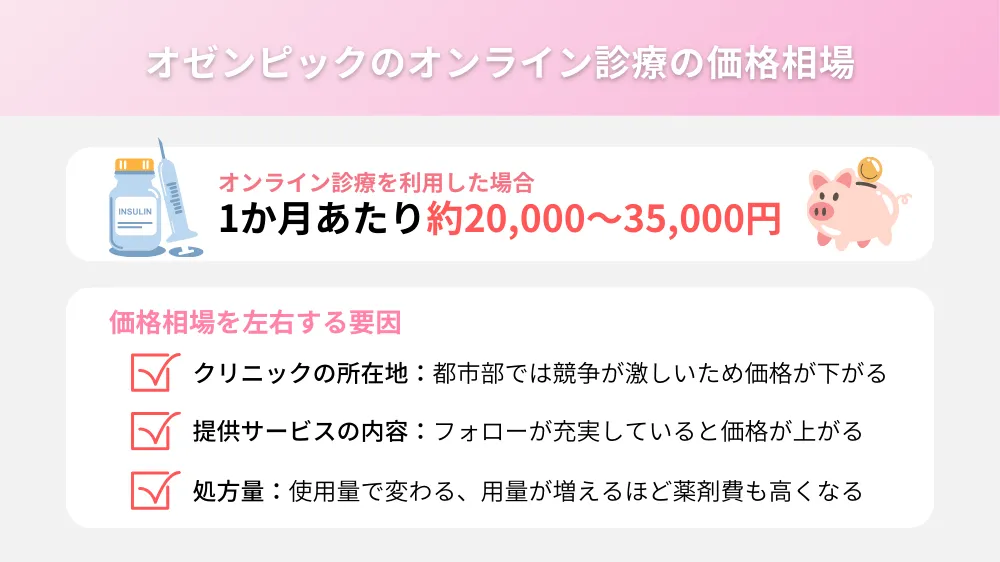 オゼンピックのオンライン診療の価格相場

INSULIN

オンライン診療を利用した場合
1か月あたり約20,000〜35,000円

価格相場を左右する要因

クリニックの所在地：都市部では競争が激しいため価格が下がる

提供サービスの内容：フォローが充実していると価格が上がる

処方量：使用量で変わる、用量が増えるほど薬剤費も高くなる